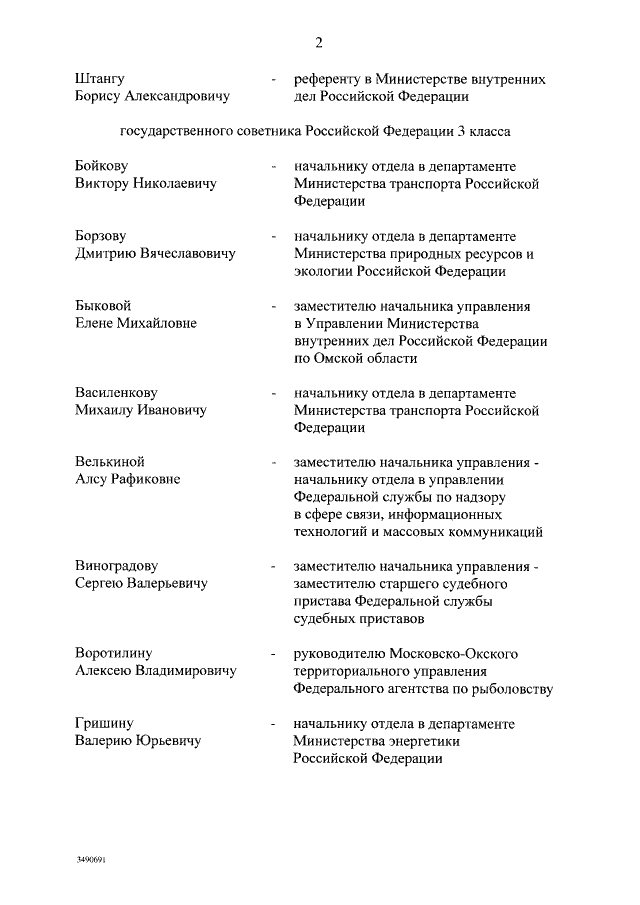 2

Штангу Борису Александровичу - референту в Министерстве внутренних дел Российской Федерации

государственного советника Российской Федерации 3 класса

Бойкову Виктору Николаевичу - начальнику отдела в департаменте Министерства транспорта Российской Федерации

Борзову Дмитрию Вячеславовичу - начальнику отдела в департаменте Министерства природных ресурсов и экологии Российской Федерации

Быковой Елене Михайловне - заместителю начальника управления в Управлении Министерства внутренних дел Российской Федерации по Омской области

Василенкову Михаилу Ивановичу - начальнику отдела в департаменте Министерства транспорта Российской Федерации

Велькиной Алсу Рафиковне - заместителю начальника управления - начальнику отдела в управлении Федеральной службы по надзору в сфере связи, информационных технологий и массовых коммуникаций

Виноградову Сергею Валерьевичу - заместителю начальника управления - заместителю старшего судебного пристава Федеральной службы судебных приставов

Воротилину Алексею Владимировичу - руководителю Московско-Окского территориального управления Федерального агентства по рыболовству

Гришину Валерию Юрьевичу - начальнику отдела в департаменте Министерства энергетики Российской Федерации

3490691